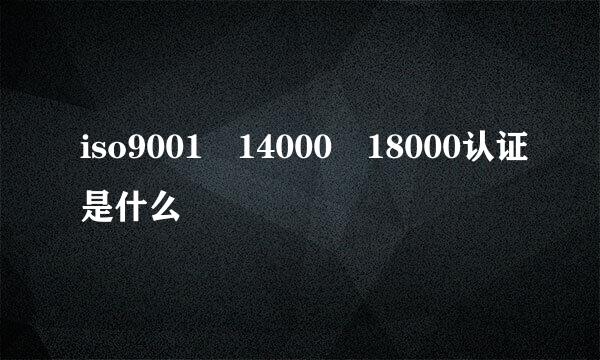 iso9001　14000　18000认证是什么